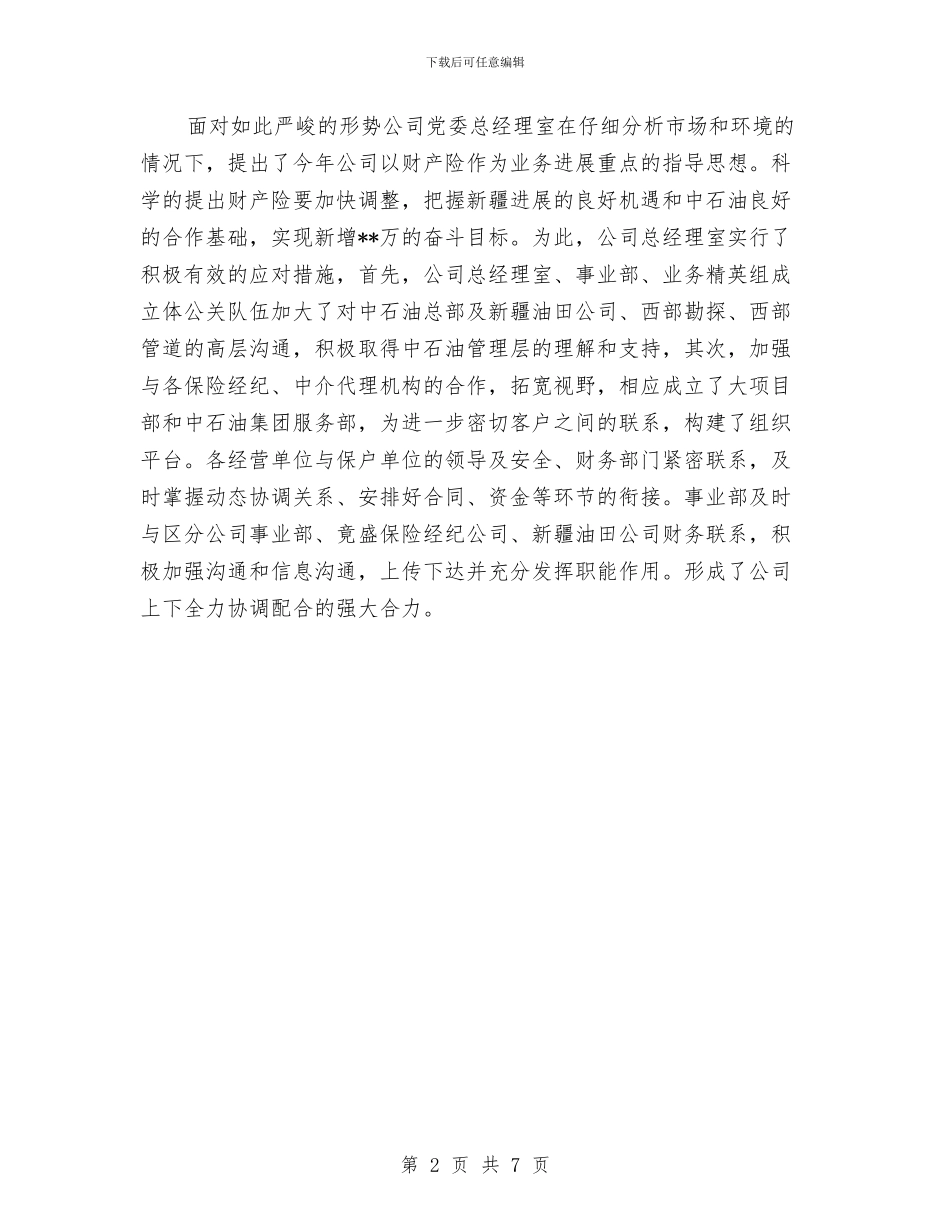 下载后可任意编辑

面对如此严峻的形势公司党委总经理室在仔细分析市场和环境的情况下，提出了今年公司以财产险作为业务进展重点的指导思想。科学的提出财产险要加快调整，把握新疆进展的良好机遇和中石油良好的合作基础，实现新增**万的奋斗目标。为此，公司总经理室实行了积极有效的应对措施，首先，公司总经理室、事业部、业务精英组成立体公关队伍加大了对中石油总部及新疆油田公司、西部勘探、西部管道的高层沟通，积极取得中石油管理层的理解和支持，其次，加强与各保险经纪、中介代理机构的合作，拓宽视野，相应成立了大项目部和中石油集团服务部，为进一步密切客户之间的联系，构建了组织平台。各经营单位与保户单位的领导及安全、财务部门紧密联系，及时掌握动态协调关系、安排好合同、资金等环节的衔接。事业部及时与区分公司事业部、竟盛保险经纪公司、新疆油田公司财务联系，积极加强沟通和信息沟通，上传下达并充分发挥职能作用。形成了公司上下全力协调配合的强大合力。

第 2 页 共 7 页